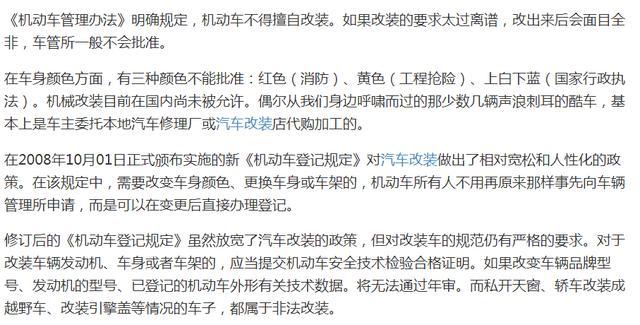 《机动车管理办法》明确规定，机动车不得擅自改装。如果改装的要求太过离谱，改出来后会面目全非，车管所一般不会批准。

在车身颜色方面，有三种颜色不能批准：红色（消防）、黄色（工程抢险）、上白下蓝（国家行政执法）。机械改装目前在国内尚未被允许。偶尔从我们身边呼啸而过的那少数几辆声浪刺耳的酷车，基本上是车主委托本地汽车修理厂或汽车改装店代购加工的。

在2008年10月01日正式颁布实施的新《机动车登记规定》对汽车改装做出了相对宽松和人性化的政策。在该规定中，需要改变车身颜色、更换车身或车架的，机动车所有人不用再原来那样事先向车辆管理所申请，而是可以在变更后直接办理登记。

修订后的《机动车登记规定》虽然放宽了汽车改装的政策，但对改装车的规范仍有严格的要求。对于改装车辆发动机、车身或者车架的，应当提交机动车安全技术检验合格证明。如果改变车辆品牌型号、发动机的型号、已登记的机动车外形有关技术数据。将无法通过年审。而私开天窗、轿车改装成越野车、改装引擎盖等情况的车子，都属于非法改装。